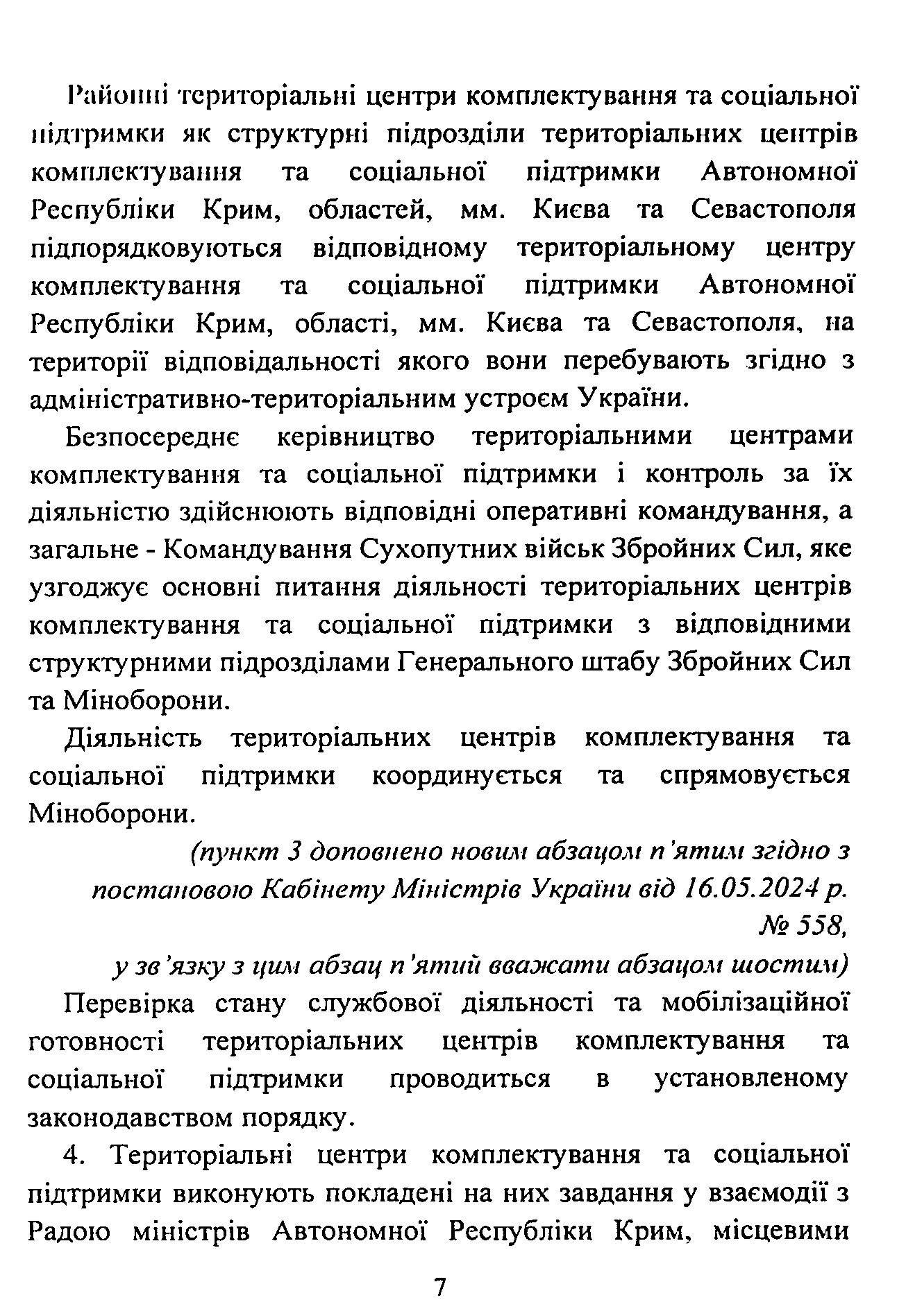 Районні територіальні центри комплектування та соціальної підтримки як структурні підрозділи територіальних центрів комплектування та соціальної підтримки Автономної Республіки Крим, областей, мм. Києва та Севастополя підпорядковуються відповідному територіальному центру комплектування та соціальної підтримки Автономної Республіки Крим, області, мм. Києва та Севастополя, на території відповідальності якого вони перебувають згідно з адміністративно-територіальним устроєм України.

Безпосереднє керівництво територіальними центрами комплектування та соціальної підтримки і контроль за їх діяльністю здійснюють відповідні оперативні командування, а загальне - Командування Сухопутних військ Збройних Сил, яке узгоджує основні питання діяльності територіальних центрів комплектування та соціальної підтримки з відповідними структурними підрозділами Генерального штабу Збройних Сил та Міноборони.

Діяльність територіальних центрів комплектування та соціальної підтримки координується та спрямовується Міноборони.

(пункт 3 доповнено новим абзацом п'ятим згідно з постановою Кабінету Міністрів України від 16.05.2024 р. № 558,
у зв'язку з цим абзац п'ятий вважати абзацом шостим)

Перевірка стану службової діяльності та мобілізаційної готовності територіальних центрів комплектування та соціальної підтримки проводиться в установленому законодавством порядку.

4. Територіальні центри комплектування та соціальної підтримки виконують покладені на них завдання у взаємодії з Радою міністрів Автономної Республіки Крим, місцевими

7